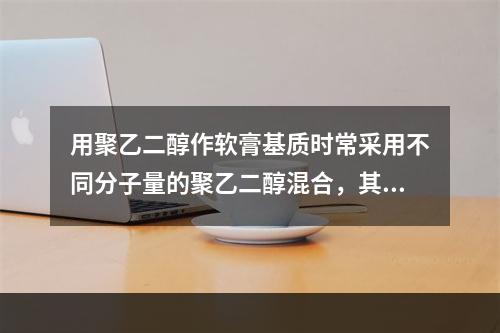 用聚乙二醇作软膏基质时常采用不同分子量的聚乙二醇混合，其...